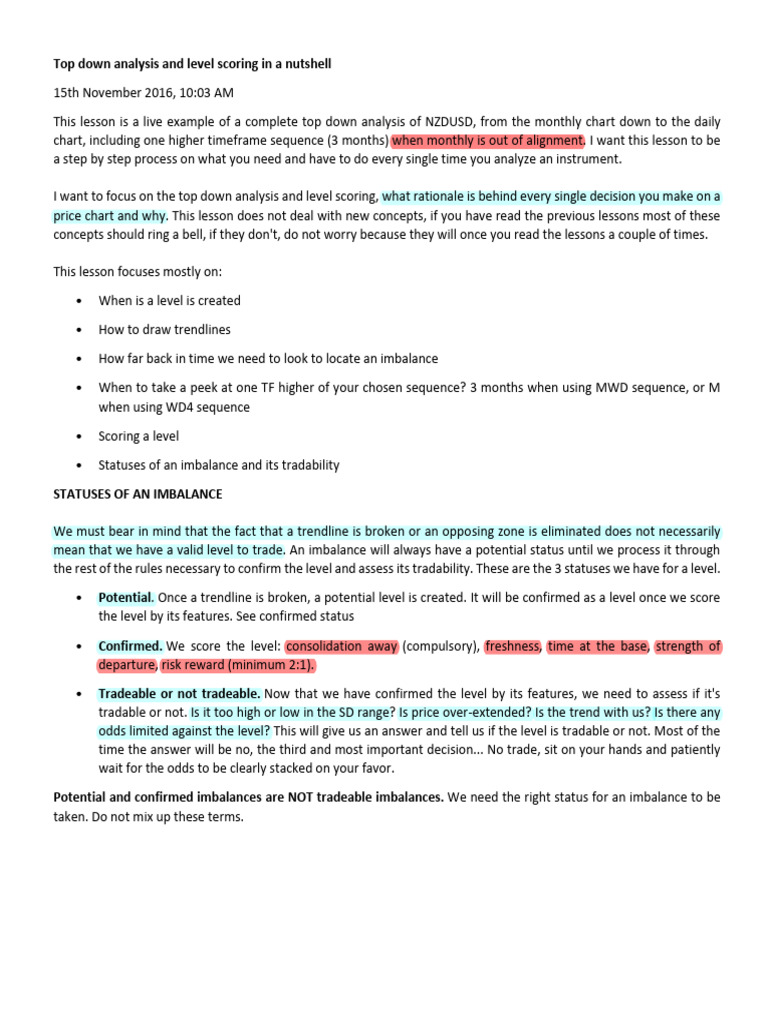 Top down analysis and level scoring in a nutshell

15th November 2016, 10:03 AM

This lesson is a live example of a complete top down analysis of NZDUSD, from the monthly chart down to the daily chart, including one higher timeframe sequence (3 months) when monthly is out of alignment. I want this lesson to be a step by step process on what you need and have to do every single time you analyze an instrument.

I want to focus on the top down analysis and level scoring, what rationale is behind every single decision you make on a price chart and why. This lesson does not deal with new concepts, if you have read the previous lessons most of these concepts should ring a bell, if they don't, do not worry because they will once you read the lessons a couple of times.

This lesson focuses mostly on:

• When is a level is created

• How to draw trendlines

• How far back in time we need to look to locate an imbalance

• When to take a peek at one TF higher of your chosen sequence? 3 months when using MWD sequence, or M when using WD4 sequence

• Scoring a level

• Statuses of an imbalance and its tradability

STATUSES OF AN IMBALANCE

We must bear in mind that the fact that a trendline is broken or an opposing zone is eliminated does not necessarily mean that we have a valid level to trade. An imbalance will always have a potential status until we process it through the rest of the rules necessary to confirm the level and assess its tradability. These are the 3 statuses we have for a level.

• Potential. Once a trendline is broken, a potential level is created. It will be confirmed as a level once we score the level by its features. See confirmed status

• Confirmed. We score the level: consolidation away (compulsory), freshness, time at the base, strength of departure, risk reward (minimum 2:1).

• Tradeable or not tradeable. Now that we have confirmed the level by its features, we need to assess if it's tradable or not. Is it too high or low in the SD range? Is price over-extended? Is the trend with us? Is there any odds limited against the level? This will give us an answer and tell us if the level is tradable or not. Most of the time the answer will be no, the third and most important decision... No trade, sit on your hands and patiently wait for the odds to be clearly stacked on your favor.

Potential and confirmed imbalances are NOT tradeable imbalances. We need the right status for an imbalance to be taken. Do not mix up these terms.